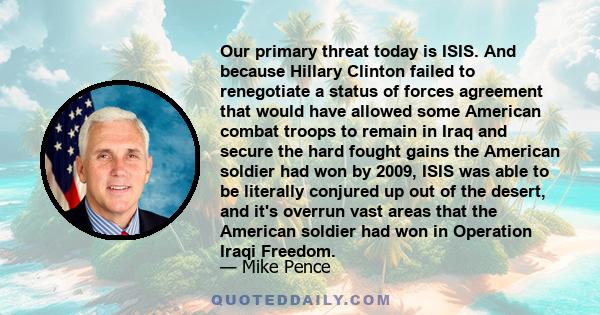 Our primary threat today is ISIS. And because Hillary Clinton failed to renegotiate a status of forces agreement that would have allowed some American combat troops to remain in Iraq and secure the hard fought gains the American soldier had won by 2009, ISIS was able to be literally conjured up out of the desert, and it's overrun vast areas that the American soldier had won in Operation Iraqi Freedom.

— Mike Pence

QUOTEDDAILY.COM